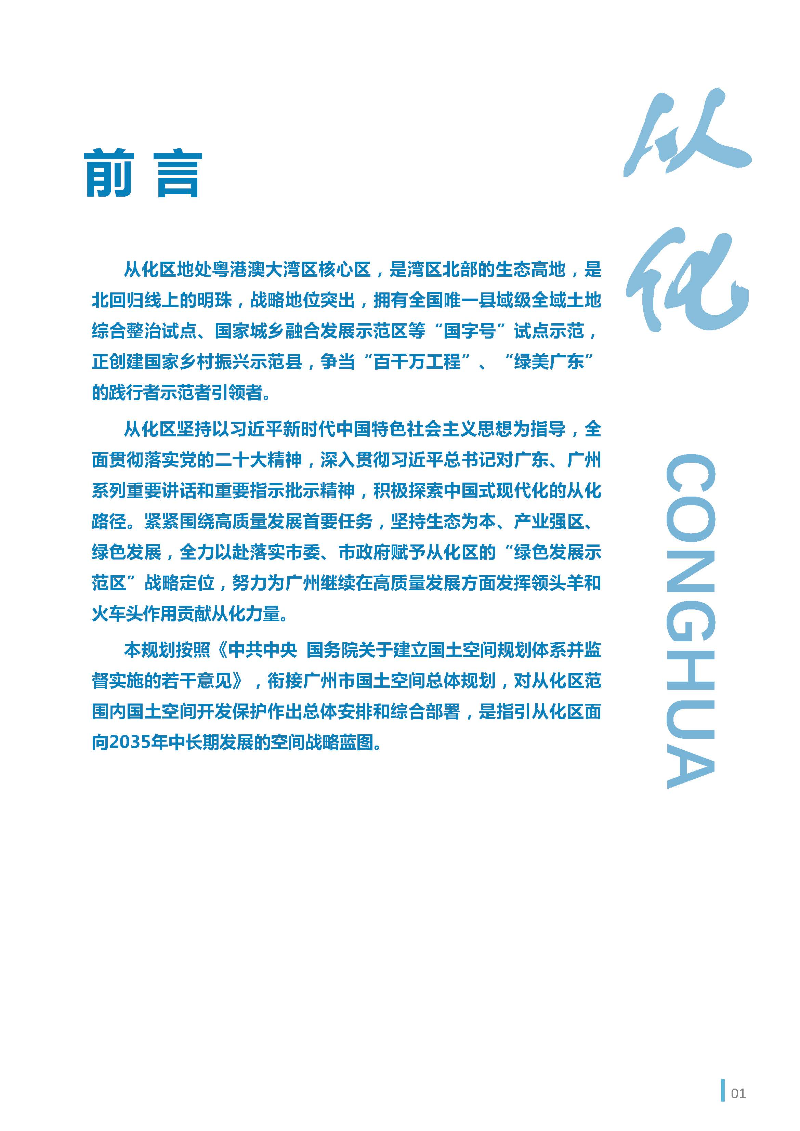 前言

从化区地处粤港澳大湾区核心区，是湾区北部的生态高地，是北回归线上的明珠，战略地位突出，拥有全国唯一县域级全域土地综合整治试点、国家城乡融合发展示范区等“国字号”试点示范，正创建国家乡村振兴示范县，争当“百千万工程”、“绿美广东”的践行者示范者引领者。

从化区坚持以习近平新时代中国特色社会主义思想为指导，全面贯彻落实党的二十大精神，深入贯彻习近平总书记对广东、广州系列重要讲话和重要指示批示精神，积极探索中国式现代化的从化路径。紧紧围绕高质量发展首要任务，坚持生态为本、产业强区、绿色发展，全力以赴落实市委、市政府赋予从化区的“绿色发展示范区”战略定位，努力为广州继续在高质量发展方面发挥领头羊和火车头作用贡献从化力量。

本规划按照《中共中央 国务院关于建立国土空间规划体系并监督实施的若干意见》，衔接广州市国土空间总体规划，对从化区范围内国土空间开发保护作出总体安排和综合部署，是指引从化区面向2035年中长期发展的空间战略蓝图。

从化

CONGHUA

01